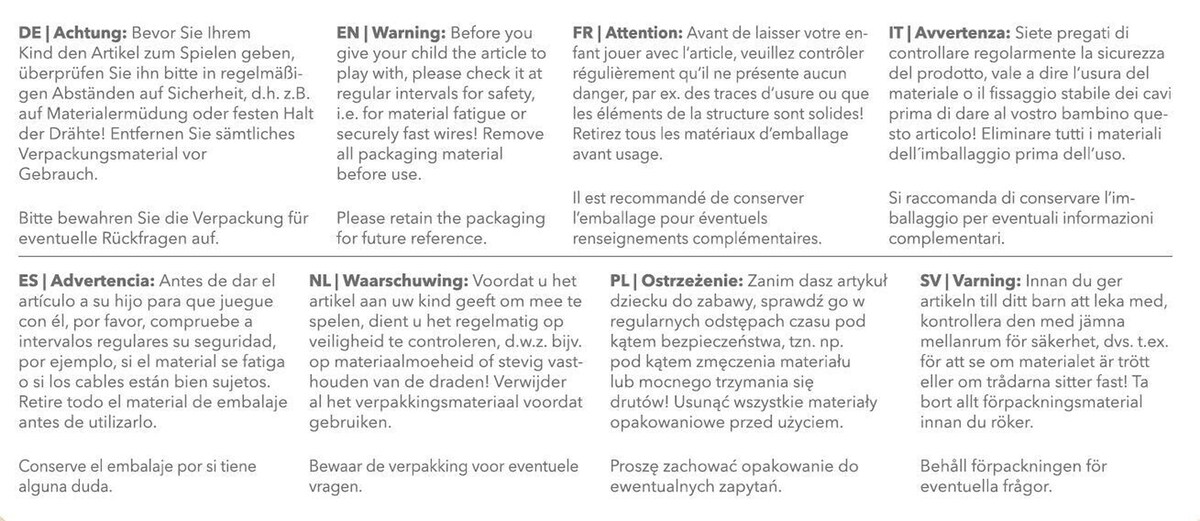 DE | Achtung: Bevor Sie Ihrem Kind den Artikel zum Spielen geben, überprüfen Sie ihn bitte in regelmäßigen Abständen auf Sicherheit, d.h. z.B. auf Materialermüdung oder festen Halt der Drähte! Entfernen Sie sämtliches Verpackungsmaterial vor Gebrauch.

Bitte bewahren Sie die Verpackung für eventuelle Rückfragen auf.

EN | Warning: Before you give your child the article to play with, please check it at regular intervals for safety, i.e. for material fatigue or securely fast wires! Remove all packaging material before use.

Please retain the packaging for future reference.

FR | Attention: Avant de laisser votre enfant jouer avec l'article, veuillez contrôler régulièrement qu'il ne présente aucun danger, par ex. des traces d'usure ou que les éléments de la structure sont solides! Retirez tous les matériaux d'emballage avant usage.

Il est recommandé de conserver l'emballage pour éventuels renseignements complémentaires.

IT | Avvertenza: Siete pregati di controllare regolarmente la sicurezza del prodotto, vale a dire l'usura del materiale o il fissaggio stabile dei cavi prima di dare al vostro bambino questo articolo! Eliminare tutti i materiali dell'imballaggio prima dell'uso.

Si raccomanda di conservare l'imballaggio per eventuali informazioni complementari.

ES | Advertencia: Antes de dar el artículo a su hijo para que juegue con él, por favor, compruebe a intervalos regulares su seguridad, por ejemplo, si el material se fatiga o si los cables están bien sujetos. Retire todo el material de embalaje antes de utilizarlo.

Conserve el embalaje por si tiene alguna duda.

NL | Waarschuwing: Voordat u het artikel aan uw kind geeft om mee te spelen, dient u het regelmatig op veiligheid te controleren, d.w.z. bijv. op materiaalmoeheid of stevig vasthouden van de draden! Verwijder al het verpakkingsmateriaal voordat gebruiken.

Bewaar de verpakking voor eventuele vragen.

PL | Ostrzeżenie: Zanim dasz artykuł dziecku do zabawy, sprawdź go w regularnych odstępach czasu pod kątem bezpieczeństwa, tzn. np. pod kątem zmęczenia materiału lub mocnego trzymania się drutów! Usunąć wszystkie materiały opakowaniowe przed użyciem.

Proszę zachować opakowanie do ewentualnych zapytań.

SV | Varning: Innan du ger artikeln till ditt barn att leka med, kontrollera den med jämna mellanrum för säkerhet, dvs. t.ex. för att se om materialet är trött eller om trådarna sitter fast! Ta bort allt förpackningsmaterial innan du röker.

Behåll förpackningen för eventuella frågor.